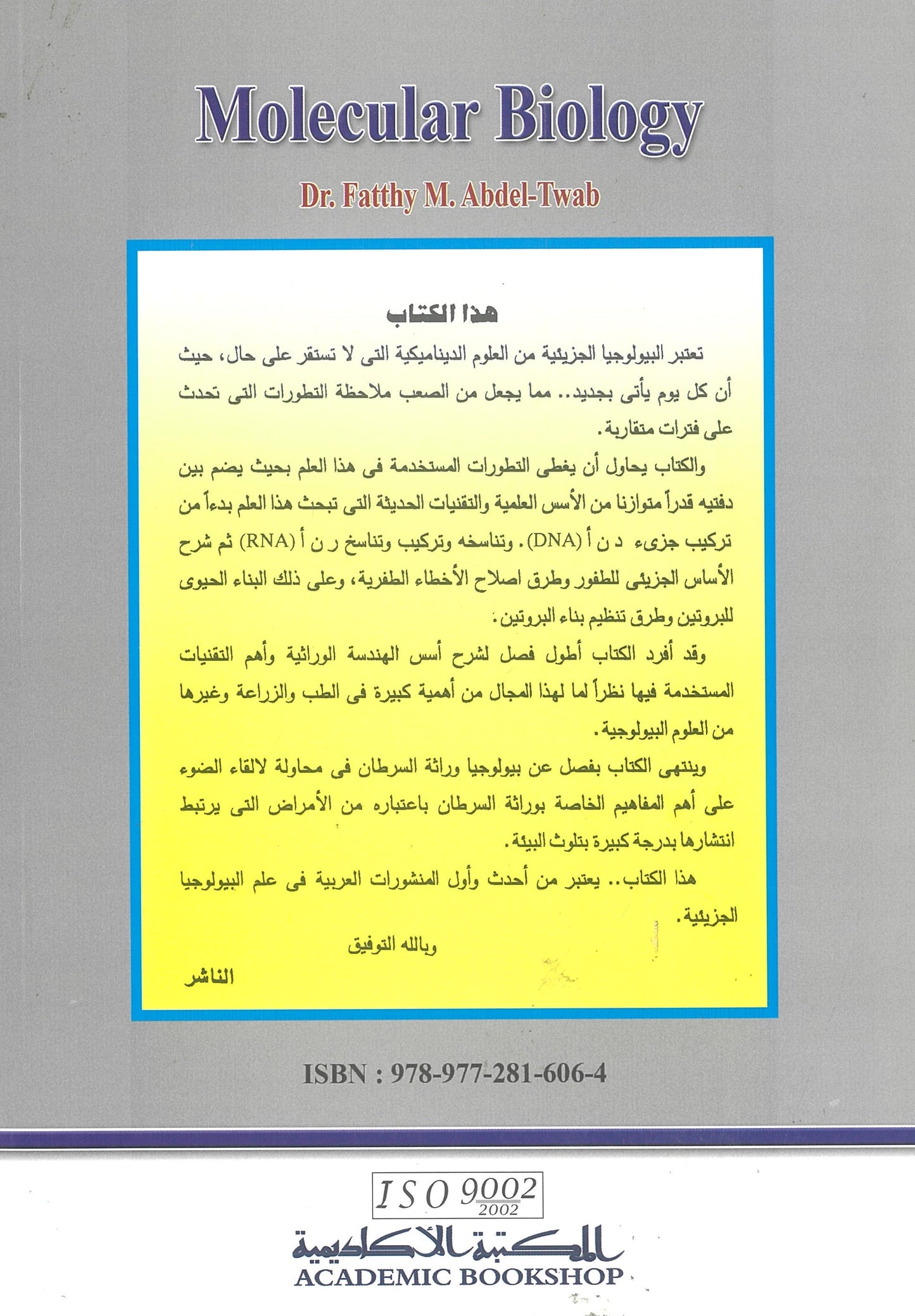 Molecular Biology

Dr. Fatthy M. Abdel-Twab

هذا الكتاب

تعتبر البيولوجيا الجزيئية من العلوم الديناميكية التى لا تستقر على حال، حيث أن كل يوم يأتى بجديد.. مما يجعل من الصعب ملاحظة التطورات التى تحدث على فترات متقاربة.

والكتاب يحاول أن يغطى التطورات المستخدمة فى هذا العلم بحيث يضم بين دفتيه قدراً متوازنا من الأسس العلمية والتقنيات الحديثة التى تبحث هذا العلم بدءاً من تركيب جزىء د ن أ (DNA). وتناسخه وتركيب وتناسخ ر ن أ (RNA) ثم شرح الأساس الجزيئى للطفور وطرق اصلاح الأخطاء الطفرية، وعلى ذلك البناء الحيوى للبروتين وطرق تنظيم بناء البروتين.

وقد أفرد الكتاب أطول فصل لشرح أسس الهندسة الوراثية وأهم التقنيات المستخدمة فيها نظراً لما لهذا المجال من أهمية كبيرة فى الطب والزراعة وغيرها من العلوم البيولوجية.

وينتهى الكتاب بفصل عن بيولوجيا وراثة السرطان فى محاولة لالقاء الضوء على أهم المفاهيم الخاصة بوراثة السرطان باعتباره من الأمراض التى يرتبط انتشارها بدرجة كبيرة بتلوث البيئة.

هذا الكتاب.. يعتبر من أحدث وأول المنشورات العربية فى علم البيولوجيا الجزيئية.

وبالله التوفيق

الناشر

ISBN : 978-977-281-606-4

ISO 9002 2002

المكتبة الأكاديمية
ACADEMIC BOOKSHOP